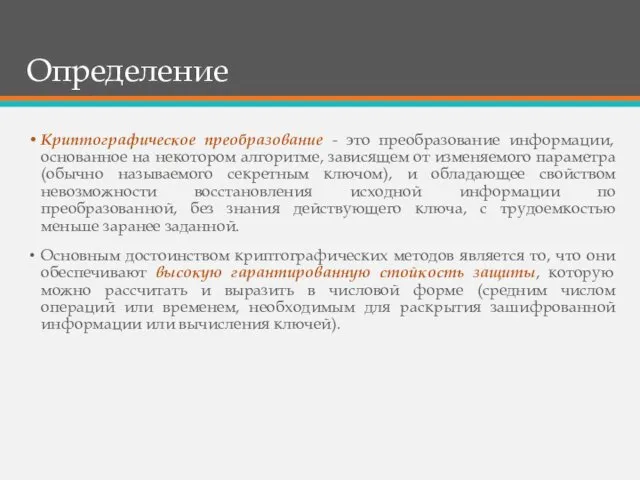 Определение

• Криптографическое преобразование - это преобразование информации, основанное на некотором алгоритме, зависящем от изменяемого параметра (обычно называемого секретным ключом), и обладающее свойством невозможности восстановления исходной информации по преобразованной, без знания действующего ключа, с трудоемкостью меньше заранее заданной.

• Основным достоинством криптографических методов является то, что они обеспечивают высокую гарантированную стойкость защиты, которую можно рассчитать и выразить в числовой форме (средним числом операций или временем, необходимым для раскрытия зашифрованной информации или вычисления ключей).